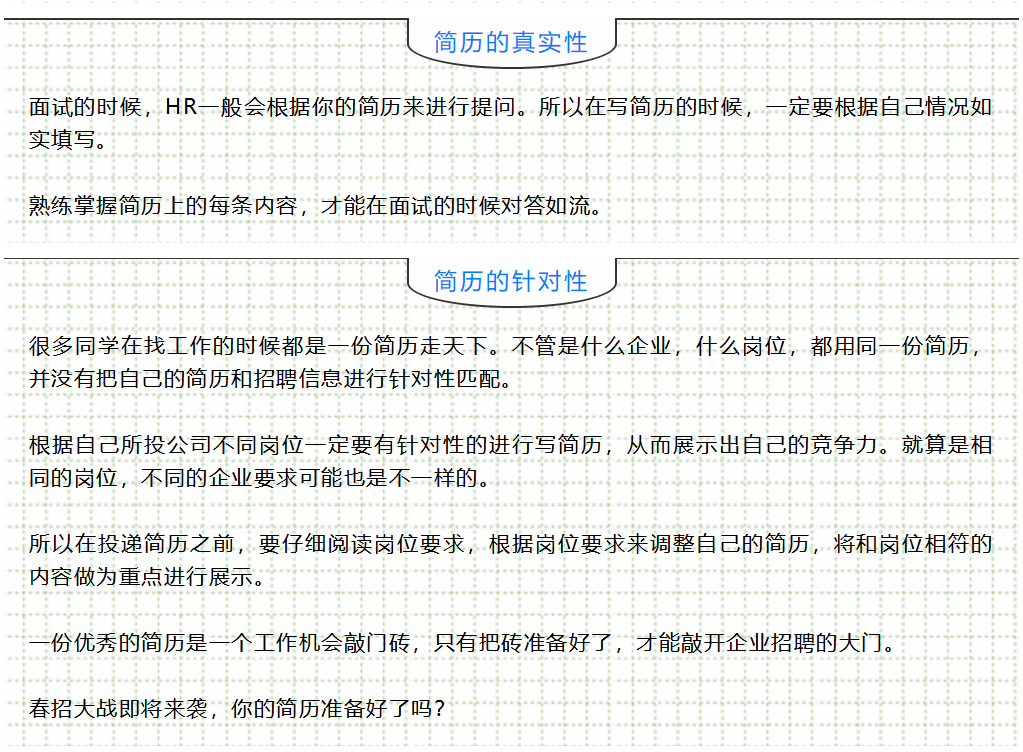 简历的真实性

面试的时候，HR一般会根据你的简历来进行提问。所以在写简历的时候，一定要根据自己情况如实填写。

熟练掌握简历上的每条内容，才能在面试的时候对答如流。

简历的针对性

很多同学在找工作的时候都是一份简历走天下。不管是什么企业，什么岗位，都用同一份简历，并没有把自己的简历和招聘信息进行针对性匹配。

根据自己所投公司不同岗位一定要有针对性的进行写简历，从而展示出自己的竞争力。就算是相同的岗位，不同的企业要求可能也是不一样的。

所以在投递简历之前，要仔细阅读岗位要求，根据岗位要求来调整自己的简历，将和岗位相符的内容做为重点进行展示。

一份优秀的简历是一个工作机会敲门砖，只有把砖准备好了，才能敲开企业招聘的大门。

春招大战即将来袭，你的简历准备好了吗？